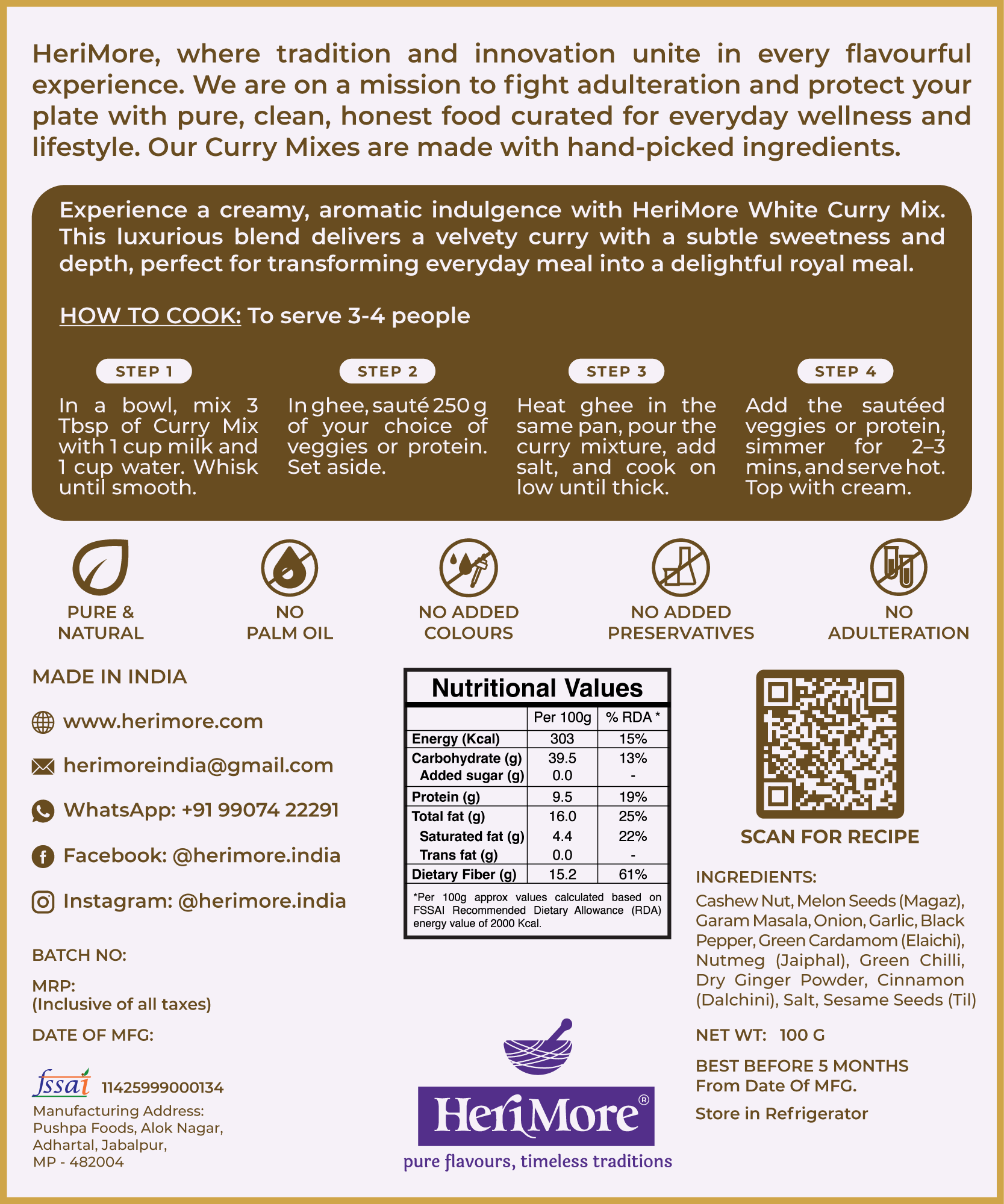 HeriMore, where tradition and innovation unite in every flavourful experience. We are on a mission to fight adulteration and protect your plate with pure, clean, honest food curated for everyday wellness and lifestyle. Our Curry Mixes are made with hand-picked ingredients.

Experience a creamy, aromatic indulgence with HeriMore White Curry Mix. This luxurious blend delivers a velvety curry with a subtle sweetness and depth, perfect for transforming everyday meal into a delightful royal meal.

HOW TO COOK: To serve 3-4 people

STEP 1
In a bowl, mix 3 Tbsp of Curry Mix with 1 cup milk and 1 cup water. Whisk until smooth.

STEP 2
In ghee, sauté 250 g of your choice of veggies or protein. Set aside.

STEP 3
Heat ghee in the same pan, pour the curry mixture, add salt, and cook on low until thick.

STEP 4
Add the sautéed veggies or protein, simmer for 2–3 mins, and serve hot. Top with cream.

PURE & NATURAL

NO PALM OIL

NO ADDED COLOURS

NO ADDED PRESERVATIVES

NO ADULTERATION

MADE IN INDIA

www.herimore.com

herimoreindia@gmail.com

WhatsApp: +91 99074 22291

Facebook: @herimore.india

Instagram: @herimore.india

BATCH NO:

MRP:
(Inclusive of all taxes)

DATE OF MFG:

fssai 11425999000134
Manufacturing Address:
Pushpa Foods, Alok Nagar,
Adhartal, Jabalpur,
MP - 482004

Nutritional Values

| | Per 100g | % RDA * |
|---|---|---|
| Energy (Kcal) | 303 | 15% |
| Carbohydrate (g) | 39.5 | 13% |
| Added sugar (g) | 0.0 | - |
| Protein (g) | 9.5 | 19% |
| Total fat (g) | 16.0 | 25% |
| Saturated fat (g) | 4.4 | 22% |
| Trans fat (g) | 0.0 | - |
| Dietary Fiber (g) | 15.2 | 61% |

*Per 100g approx values calculated based on FSSAI Recommended Dietary Allowance (RDA) energy value of 2000 Kcal.

HeriMore®
pure flavours, timeless traditions

SCAN FOR RECIPE

INGREDIENTS:
Cashew Nut, Melon Seeds (Magaz), Garam Masala, Onion, Garlic, Black Pepper, Green Cardamom (Elaichi), Nutmeg (Jaiphal), Green Chilli, Dry Ginger Powder, Cinnamon (Dalchini), Salt, Sesame Seeds (Til)

NET WT: 100 G

BEST BEFORE 5 MONTHS
From Date Of MFG.

Store in Refrigerator